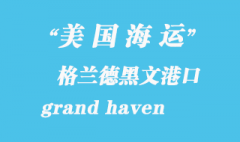 “美国海运”

格兰德黑文港口

grand haven